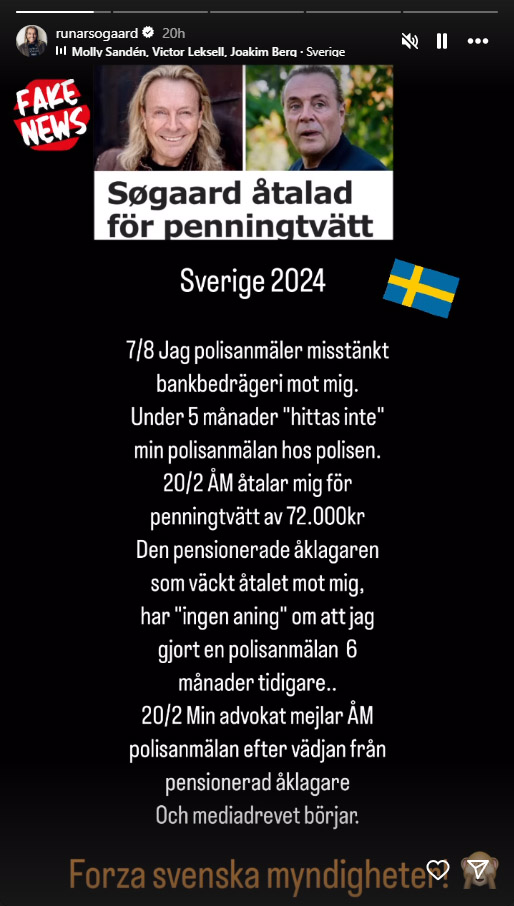 runarsogaard 20h
Molly Sandén, Victor Leksell, Joakim Berg · Sverige

FAKE NEWS

Søgaard åtalad för penningtvätt

Sverige 2024

7/8 Jag polisanmäler misstänkt bankbedrägeri mot mig.
Under 5 månader "hittas inte" min polisanmälan hos polisen.
20/2 ÅM åtalar mig för penningtvätt av 72.000kr
Den pensionerade åklagaren som väckt åtalet mot mig, har "ingen aning" om att jag gjort en polisanmälan 6 månader tidigare..
20/2 Min advokat mejlar ÅM polisanmälan efter vädjan från pensionerad åklagare
Och mediadrevet börjar.

Forza svenska myndigheter!